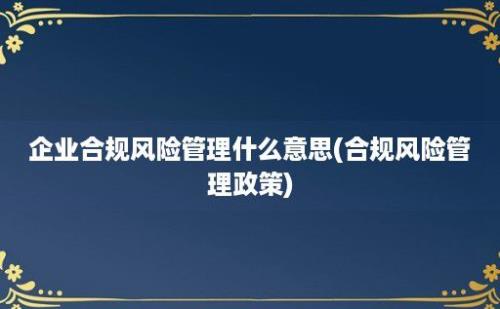 企业合规风险管理什么意思(合规风险管理政策)